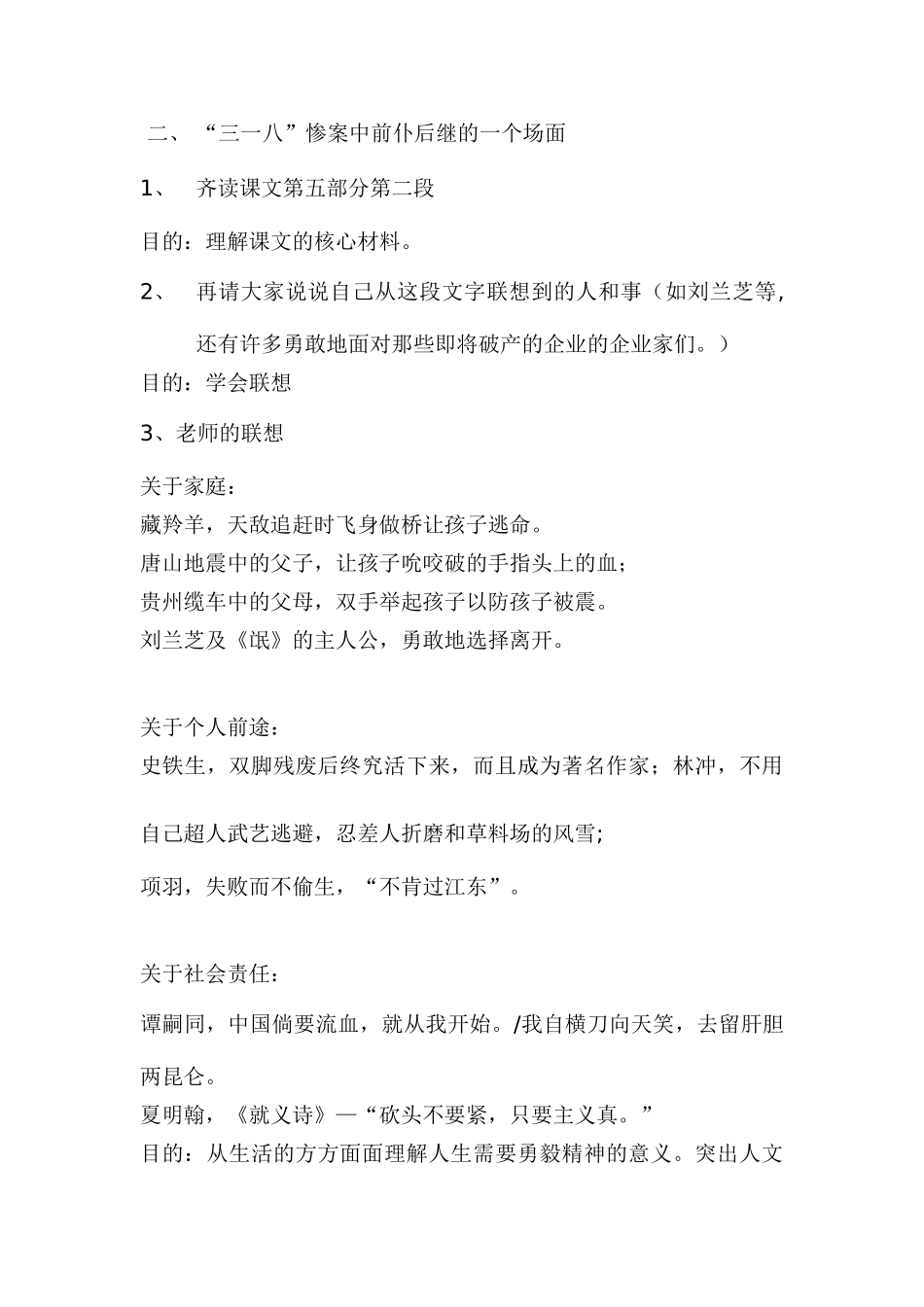 二、“三一八”惨案中前仆后继的一个场面

1、 齐读课文第五部分第二段

目的：理解课文的核心材料。

2、 再请大家说说自己从这段文字联想到的人和事（如刘兰芝等，还有许多勇敢地面对那些即将破产的企业的企业家们。）

目的：学会联想

3、老师的联想

关于家庭：
藏羚羊，天敌追赶时飞身做桥让孩子逃命。
唐山地震中的父子，让孩子吮咬破的手指头上的血；
贵州缆车中的父母，双手举起孩子以防孩子被震。
刘兰芝及《氓》的主人公，勇敢地选择离开。

关于个人前途：
史铁生，双脚残废后终究活下来，而且成为著名作家；林冲，不用自己超人武艺逃避，忍差人折磨和草料场的风雪；

项羽，失败而不偷生，“不肯过江东”。

关于社会责任：

谭嗣同，中国倘要流血，就从我开始。/我自横刀向天笑，去留肝胆两昆仑。
夏明翰，《就义诗》—“砍头不要紧，只要主义真。”
目的：从生活的方方面面理解人生需要勇毅精神的意义。突出人文